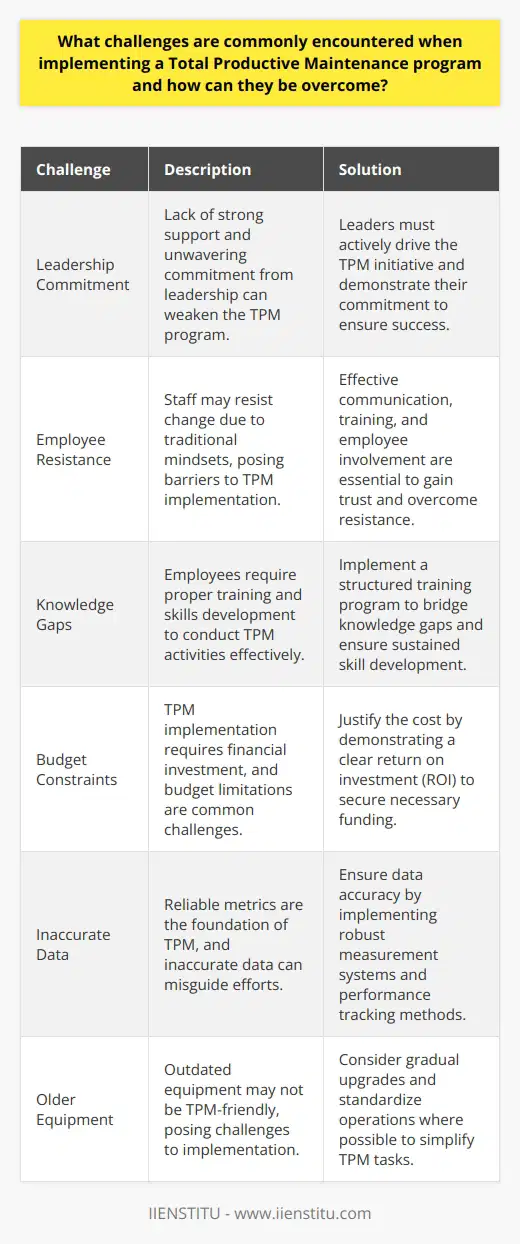 What challenges are commonly encountered when implementing a Total Productive Maintenance program and how can they be overcome?

| Challenge | Description | Solution |
|---|---|---|
| Leadership Commitment | Lack of strong support and unwavering commitment from leadership can weaken the TPM program. | Leaders must actively drive the TPM initiative and demonstrate their commitment to ensure success. |
| Employee Resistance | Staff may resist change due to traditional mindsets, posing barriers to TPM implementation. | Effective communication, training, and employee involvement are essential to gain trust and overcome resistance. |
| Knowledge Gaps | Employees require proper training and skills development to conduct TPM activities effectively. | Implement a structured training program to bridge knowledge gaps and ensure sustained skill development. |
| Budget Constraints | TPM implementation requires financial investment, and budget limitations are common challenges. | Justify the cost by demonstrating a clear return on investment (ROI) to secure necessary funding. |
| Inaccurate Data | Reliable metrics are the foundation of TPM, and inaccurate data can misguide efforts. | Ensure data accuracy by implementing robust measurement systems and performance tracking methods. |
| Older Equipment | Outdated equipment may not be TPM-friendly, posing challenges to implementation. | Consider gradual upgrades and standardize operations where possible to simplify TPM tasks. |

IIENSTITU - www.iienstitu.com